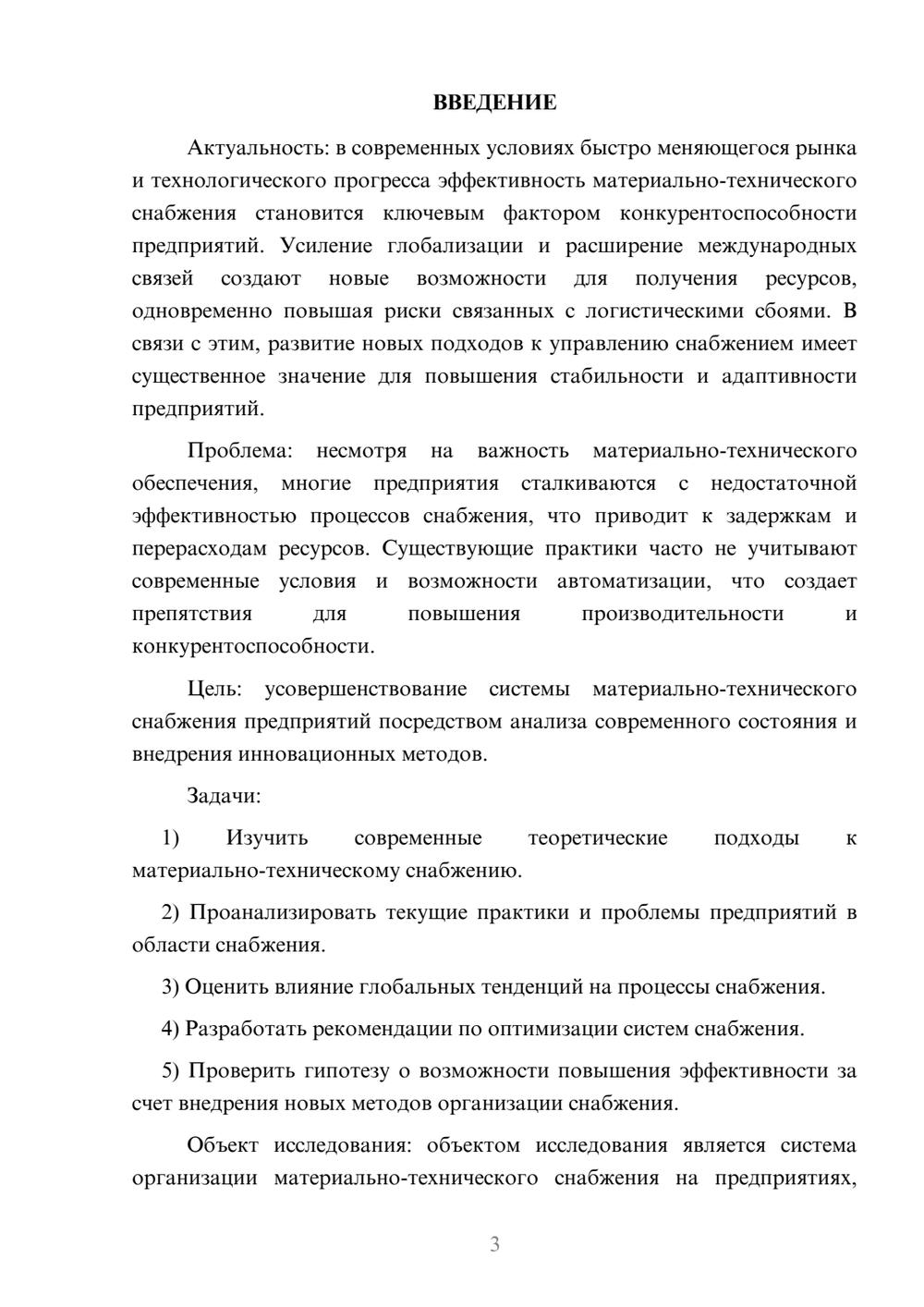 ВВЕДЕНИЕ

Актуальность: в современных условиях быстро меняющегося рынка и технологического прогресса эффективность материально-технического снабжения становится ключевым фактором конкурентоспособности предприятий. Усиление глобализации и расширение международных связей создают новые возможности для получения ресурсов, одновременно повышая риски связанных с логистическими сбоями. В связи с этим, развитие новых подходов к управлению снабжением имеет существенное значение для повышения стабильности и адаптивности предприятий.

Проблема: несмотря на важность материально-технического обеспечения, многие предприятия сталкиваются с недостаточной эффективностью процессов снабжения, что приводит к задержкам и перерасходам ресурсов. Существующие практики часто не учитывают современные условия и возможности автоматизации, что создает препятствия для повышения производительности и конкурентоспособности.

Цель: усовершенствование системы материально-технического снабжения предприятий посредством анализа современного состояния и внедрения инновационных методов.

Задачи:

1) Изучить современные теоретические подходы к материально-техническому снабжению.

2) Проанализировать текущие практики и проблемы предприятий в области снабжения.

3) Оценить влияние глобальных тенденций на процессы снабжения.

4) Разработать рекомендации по оптимизации систем снабжения.

5) Проверить гипотезу о возможности повышения эффективности за счет внедрения новых методов организации снабжения.

Объект исследования: объектом исследования является система организации материально-технического снабжения на предприятиях,

3